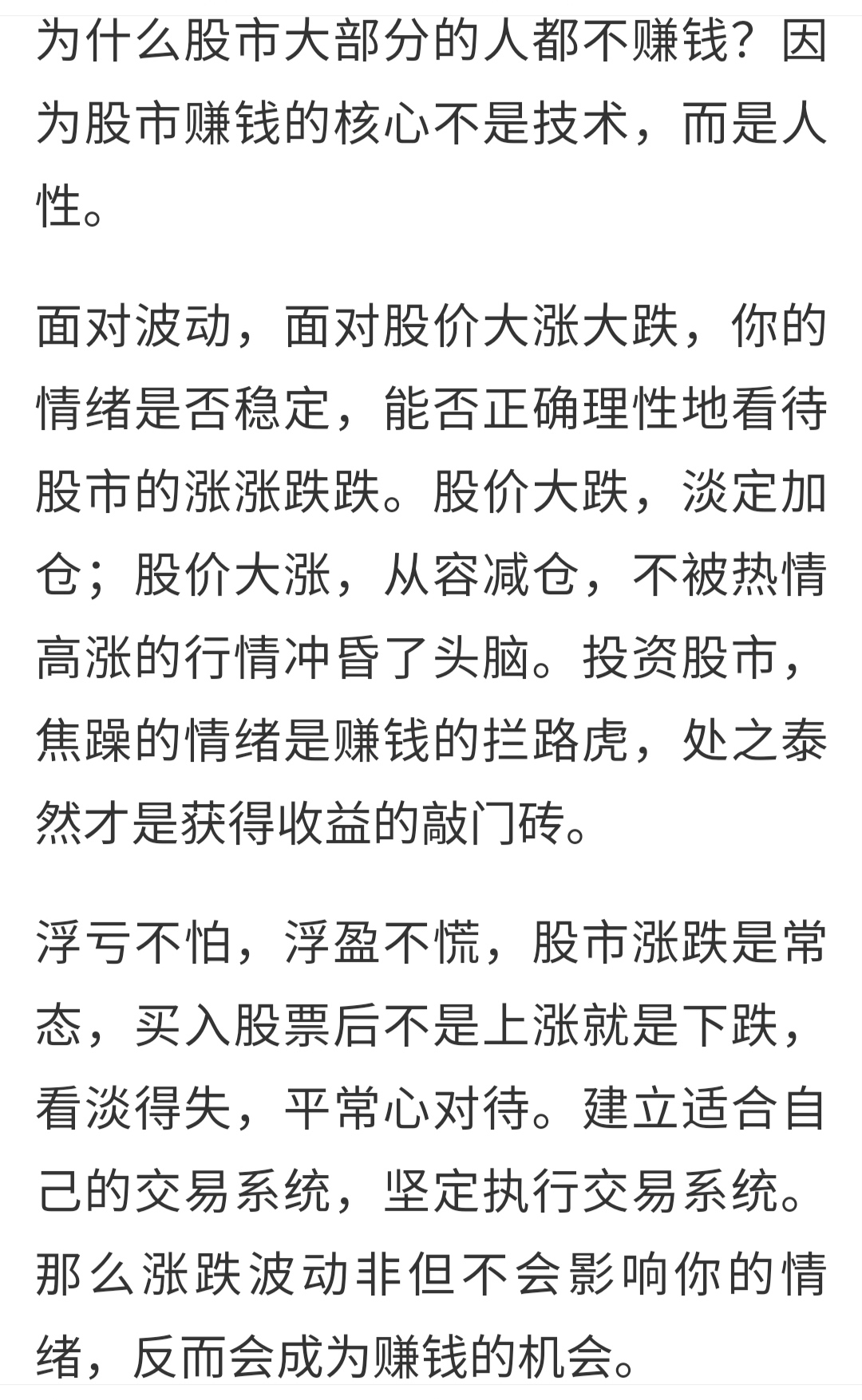 为什么股市大部分的人都不赚钱？因为股市赚钱的核心不是技术，而是人性。

面对波动，面对股价大涨大跌，你的情绪是否稳定，能否正确理性地看待股市的涨涨跌跌。股价大跌，淡定加仓；股价大涨，从容减仓，不被热情高涨的行情冲昏了头脑。投资股市，焦躁的情绪是赚钱的拦路虎，处之泰然才是获得收益的敲门砖。

浮亏不怕，浮盈不慌，股市涨跌是常态，买入股票后不是上涨就是下跌，看淡得失，平常心对待。建立适合自己的交易系统，坚定执行交易系统。那么涨跌波动非但不会影响你的情绪，反而会成为赚钱的机会。